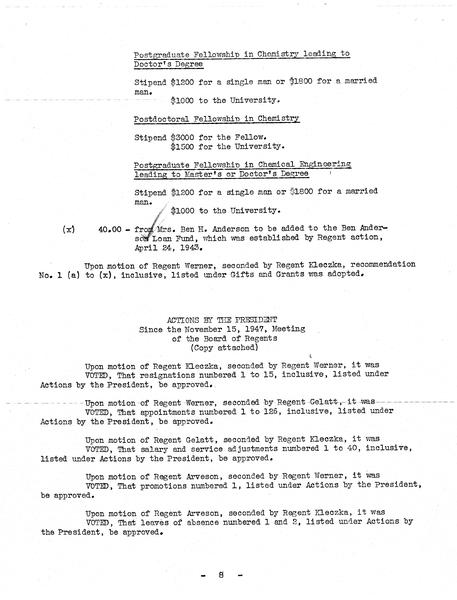 Postgraduate Fellowship in Chemistry leading to Doctor's Degree

Stipend $1200 for a single man or $1800 for a married man.
$1000 to the University.

Postdoctoral Fellowship in Chemistry

Stipend $3000 for the Fellow.
$1500 for the University.

Postgraduate Fellowship in Chemical Engineering leading to Master's or Doctor's Degree

Stipend $1200 for a single man or $1800 for a married man.
$1000 to the University.

(x) 40.00 - from Mrs. Ben H. Anderson to be added to the Ben Anderson Loan Fund, which was established by Regent action, April 24, 1943.

Upon motion of Regent Werner, seconded by Regent Kleczka, recommendation No. 1 (a) to (x), inclusive, listed under Gifts and Grants was adopted.

ACTIONS BY THE PRESIDENT
Since the November 15, 1947, Meeting
of the Board of Regents
(Copy attached)

Upon motion of Regent Kleczka, seconded by Regent Werner, it was VOTED, That resignations numbered 1 to 15, inclusive, listed under Actions by the President, be approved.

Upon motion of Regent Werner, seconded by Regent Gelatt, it was VOTED, That appointments numbered 1 to 126, inclusive, listed under Actions by the President, be approved.

Upon motion of Regent Gelatt, seconded by Regent Kleczka, it was VOTED, That salary and service adjustments numbered 1 to 40, inclusive, listed under Actions by the President, be approved.

Upon motion of Regent Arveson, seconded by Regent Werner, it was VOTED, That promotions numbered 1, listed under Actions by the President, be approved.

Upon motion of Regent Arveson, seconded by Regent Kleczka, it was VOTED, That leaves of absence numbered 1 and 2, listed under Actions by the President, be approved.

- 8 -